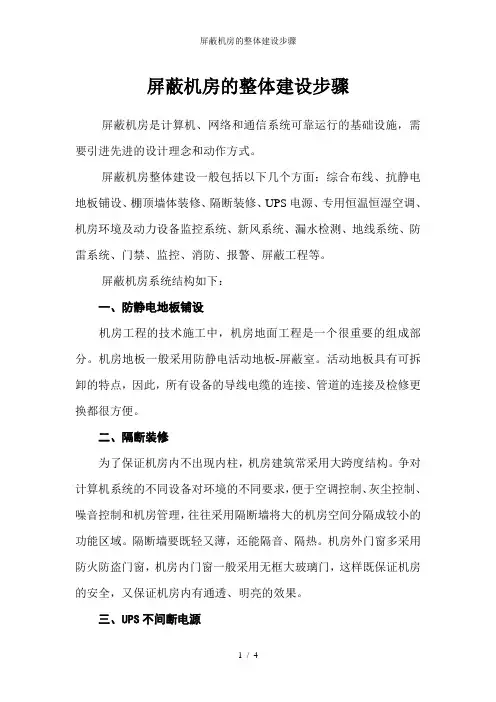 屏蔽机房的整体建设步骤

屏蔽机房的整体建设步骤

屏蔽机房是计算机、网络和通信系统可靠运行的基础设施，需要引进先进的设计理念和动作方式。

屏蔽机房整体建设一般包括以下几个方面：综合布线、抗静电地板铺设、棚顶墙体装修、隔断装修、UPS电源、专用恒温恒湿空调、机房环境及动力设备监控系统、新风系统、漏水检测、地线系统、防雷系统、门禁、监控、消防、报警、屏蔽工程等。

屏蔽机房系统结构如下：

一、防静电地板铺设

机房工程的技术施工中，机房地面工程是一个很重要的组成部分。机房地板一般采用防静电活动地板-屏蔽室。活动地板具有可拆卸的特点，因此，所有设备的导线电缆的连接、管道的连接及检修更换都很方便。

二、隔断装修

为了保证机房内不出现内柱，机房建筑常采用大跨度结构。争对计算机系统的不同设备对环境的不同要求，便于空调控制、灰尘控制、噪音控制和机房管理，往往采用隔断墙将大的机房空间分隔成较小的功能区域。隔断墙要既轻又薄，还能隔音、隔热。机房外门窗多采用防火防盗门窗，机房内门窗一般采用无框大玻璃门，这样既保证机房的安全，又保证机房内有通透、明亮的效果。

三、UPS不间断电源

1 / 4